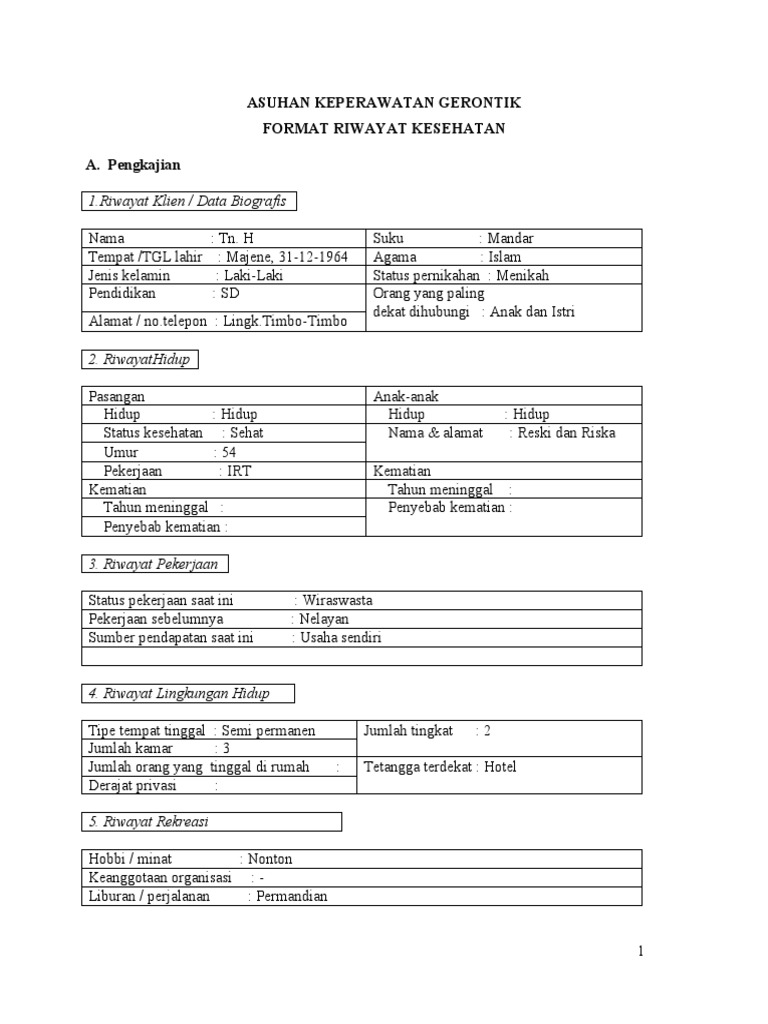 ASUHAN KEPERAWATAN GERONTIK

FORMAT RIWAYAT KESEHATAN

A. Pengkajian

1.Riwayat Klien / Data Biografis

| Nama : Tn. H | Suku : Mandar |
|---|---|
| Tempat /TGL lahir : Majene, 31-12-1964 | Agama : Islam |
| Jenis kelamin : Laki-Laki | Status pernikahan : Menikah |
| Pendidikan : SD | Orang yang paling dekat dihubungi : Anak dan Istri |
| Alamat / no.telepon : Lingk.Timbo-Timbo | |

2. RiwayatHidup

| Pasangan | Anak-anak |
|---|---|
| Hidup : Hidup | Hidup : Hidup |
| Status kesehatan : Sehat | Nama & alamat : Reski dan Riska |
| Umur : 54 | |
| Pekerjaan : IRT | Kematian |
| Kematian | Tahun meninggal : |
| Tahun meninggal : | Penyebab kematian : |
| Penyebab kematian : | |

3. Riwayat Pekerjaan

| Status pekerjaan saat ini : Wiraswasta |
|---|
| Pekerjaan sebelumnya : Nelayan |
| Sumber pendapatan saat ini : Usaha sendiri |
| |

4. Riwayat Lingkungan Hidup

| Tipe tempat tinggal : Semi permanen | Jumlah tingkat : 2 |
|---|---|
| Jumlah kamar : 3 | |
| Jumlah orang yang tinggal di rumah : | Tetangga terdekat : Hotel |
| Derajat privasi : | |

5. Riwayat Rekreasi

| Hobbi / minat : Nonton |
|---|
| Keanggotaan organisasi : - |
| Liburan / perjalanan : Permandian |

1